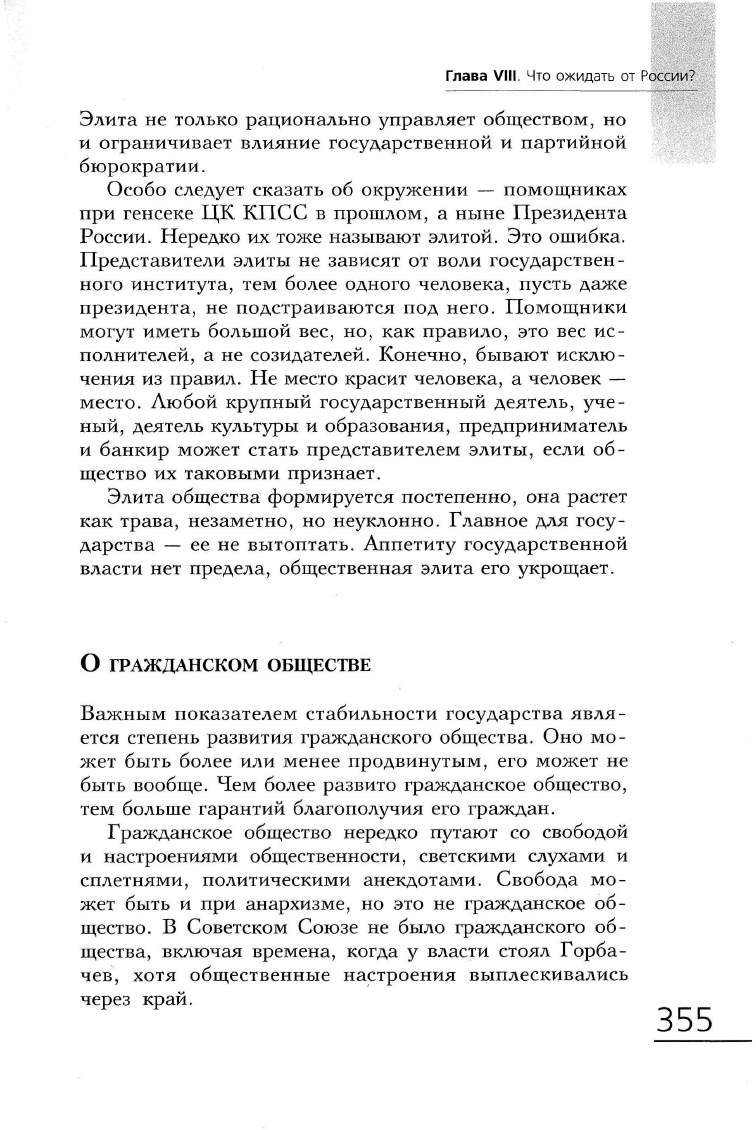 Глава VIII. Что ожидать от России?

Элита не только рационально управляет обществом, но и ограничивает влияние государственной и партийной бюрократии.

Особо следует сказать об окружении — помощниках при генсеке ЦК КПСС в прошлом, а ныне Президента России. Нередко их тоже называют элитой. Это ошибка. Представители элиты не зависят от воли государственного института, тем более одного человека, пусть даже президента, не подстраиваются под него. Помощники могут иметь большой вес, но, как правило, это вес исполнителей, а не созидателей. Конечно, бывают исключения из правил. Не место красит человека, а человек — место. Любой крупный государственный деятель, ученый, деятель культуры и образования, предприниматель и банкир может стать представителем элиты, если общество их таковыми признает.

Элита общества формируется постепенно, она растет как трава, незаметно, но неуклонно. Главное для государства — ее не вытоптать. Аппетиту государственной власти нет предела, общественная элита его укрощает.

О ГРАЖДАНСКОМ ОБЩЕСТВЕ

Важным показателем стабильности государства является степень развития гражданского общества. Оно может быть более или менее продвинутым, его может не быть вообще. Чем более развито гражданское общество, тем больше гарантий благополучия его граждан.

Гражданское общество нередко путают со свободой и настроениями общественности, светскими слухами и сплетнями, политическими анекдотами. Свобода может быть и при анархизме, но это не гражданское общество. В Советском Союзе не было гражданского общества, включая времена, когда у власти стоял Горбачев, хотя общественные настроения выплескивались через край.

355